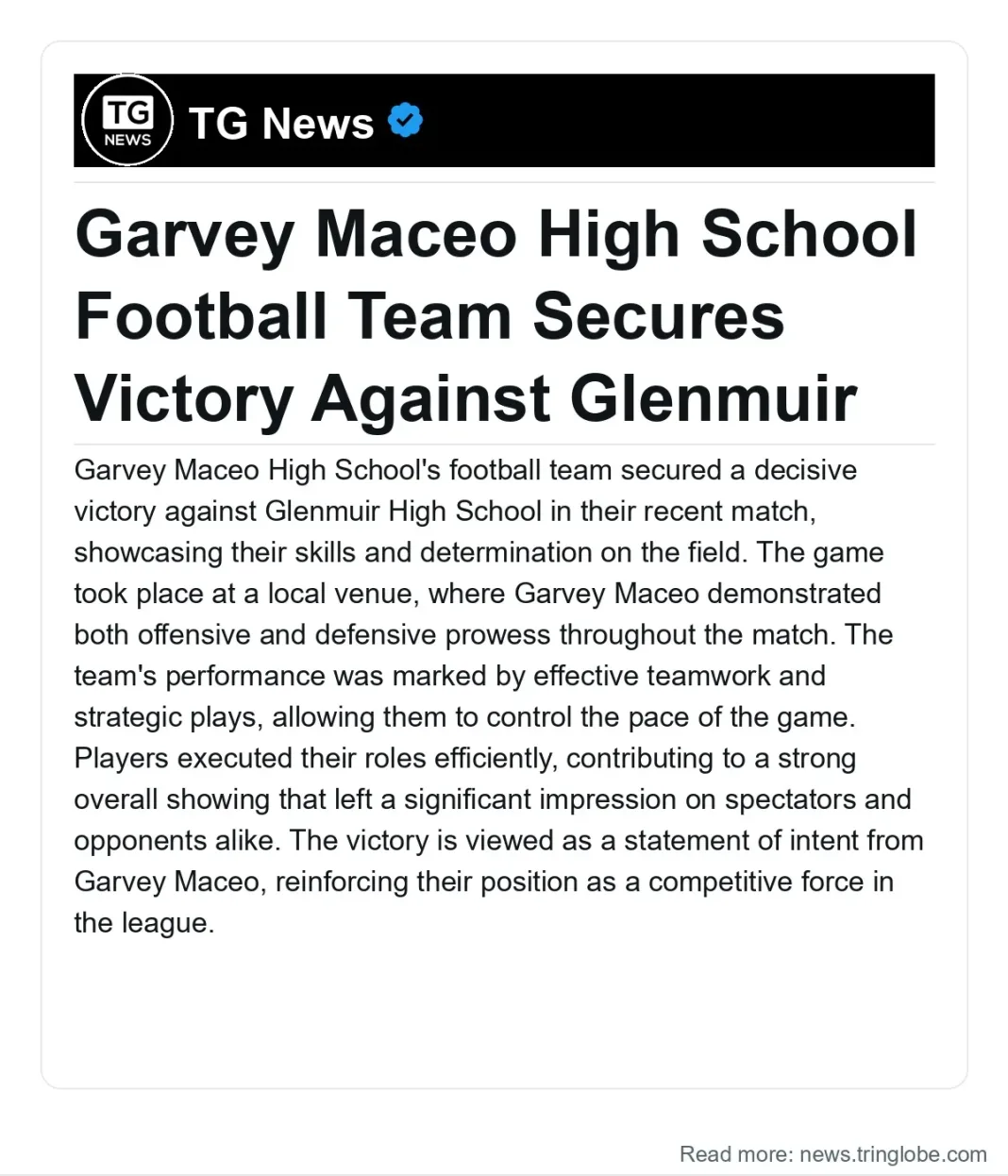 TG NEWS

TG News

Garvey Maceo High School Football Team Secures Victory Against Glenmuir

Garvey Maceo High School's football team secured a decisive victory against Glenmuir High School in their recent match, showcasing their skills and determination on the field. The game took place at a local venue, where Garvey Maceo demonstrated both offensive and defensive prowess throughout the match. The team's performance was marked by effective teamwork and strategic plays, allowing them to control the pace of the game. Players executed their roles efficiently, contributing to a strong overall showing that left a significant impression on spectators and opponents alike. The victory is viewed as a statement of intent from Garvey Maceo, reinforcing their position as a competitive force in the league.

Read more: news.tringlobe.com